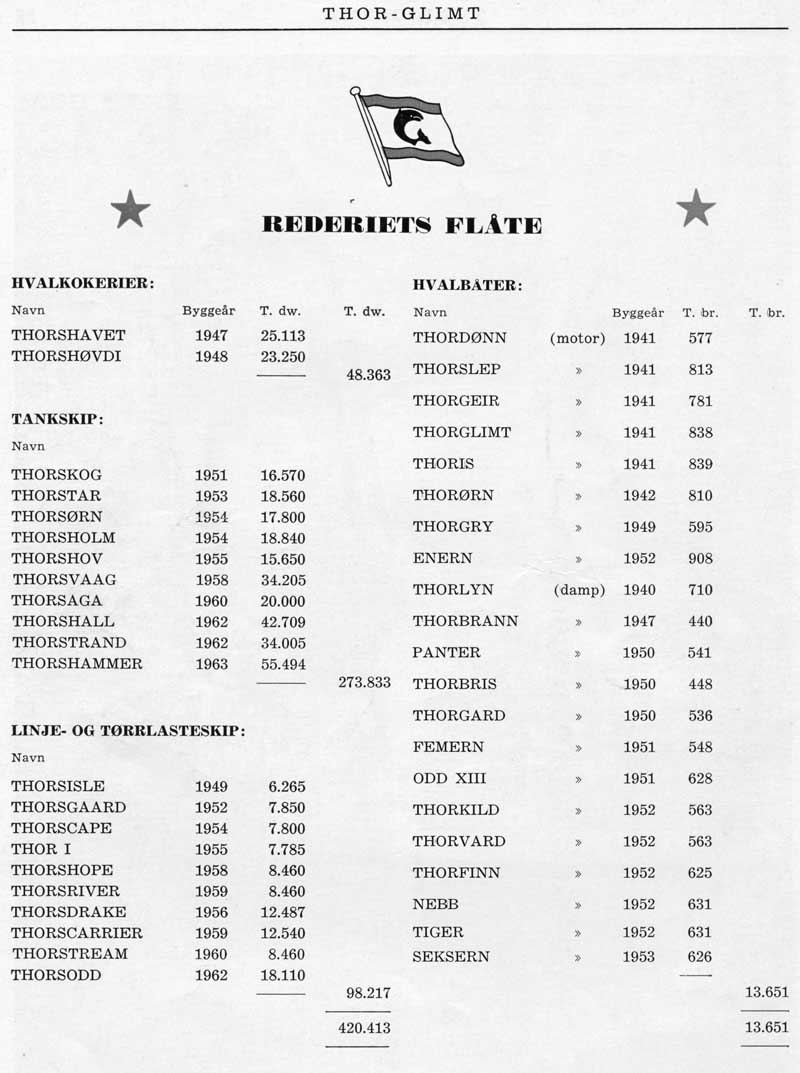 THOR-GLIMT

REDERIETS FLÅTE

HVALKOKERIER:

| Navn | Byggeår | T. dw. | T. dw. |
|---|---|---|---|
| THORSHAVET | 1947 | 25.113 | |
| THORSHØVDI | 1948 | 23.250 | |
| | | | 48.363 |

TANKSKIP:

| Navn | | | |
|---|---|---|---|
| THORSKOG | 1951 | 16.570 | |
| THORSTAR | 1953 | 18.560 | |
| THORSØRN | 1954 | 17.800 | |
| THORSHOLM | 1954 | 18.840 | |
| THORSHOV | 1955 | 15.650 | |
| THORSVAAG | 1958 | 34.205 | |
| THORSAGA | 1960 | 20.000 | |
| THORSHALL | 1962 | 42.709 | |
| THORSTRAND | 1962 | 34.005 | |
| THORSHAMMER | 1963 | 55.494 | |
| | | | 273.833 |

LINJE- OG TØRRLASTESKIP:

| Navn | | | |
|---|---|---|---|
| THORSISLE | 1949 | 6.265 | |
| THORSGAARD | 1952 | 7.850 | |
| THORSCAPE | 1954 | 7.800 | |
| THOR I | 1955 | 7.785 | |
| THORSHOPE | 1958 | 8.460 | |
| THORSRIVER | 1959 | 8.460 | |
| THORSDRAKE | 1956 | 12.487 | |
| THORSCARRIER | 1959 | 12.540 | |
| THORSTREAM | 1960 | 8.460 | |
| THORSODD | 1962 | 18.110 | |
| | | | 98.217 |
| | | | 420.413 |

HVALBÅTER:

| Navn | | Byggeår | T. br. | T. br. |
|---|---|---|---|---|
| THORDØNN | (motor) | 1941 | 577 | |
| THORSLEP | » | 1941 | 813 | |
| THORGEIR | » | 1941 | 781 | |
| THORGLIMT | » | 1941 | 838 | |
| THORIS | » | 1941 | 839 | |
| THORØRN | » | 1942 | 810 | |
| THORGRY | » | 1949 | 595 | |
| ENERN | » | 1952 | 908 | |
| THORLYN | (damp) | 1940 | 710 | |
| THORBRANN | » | 1947 | 440 | |
| PANTER | » | 1950 | 541 | |
| THORBRIS | » | 1950 | 448 | |
| THORGARD | » | 1950 | 536 | |
| FEMERN | » | 1951 | 548 | |
| ODD XIII | » | 1951 | 628 | |
| THORKILD | » | 1952 | 563 | |
| THORVARD | » | 1952 | 563 | |
| THORFINN | » | 1952 | 625 | |
| NEBB | » | 1952 | 631 | |
| TIGER | » | 1952 | 631 | |
| SEKSERN | » | 1953 | 626 | |
| | | | | 13.651 |
| | | | | 13.651 |